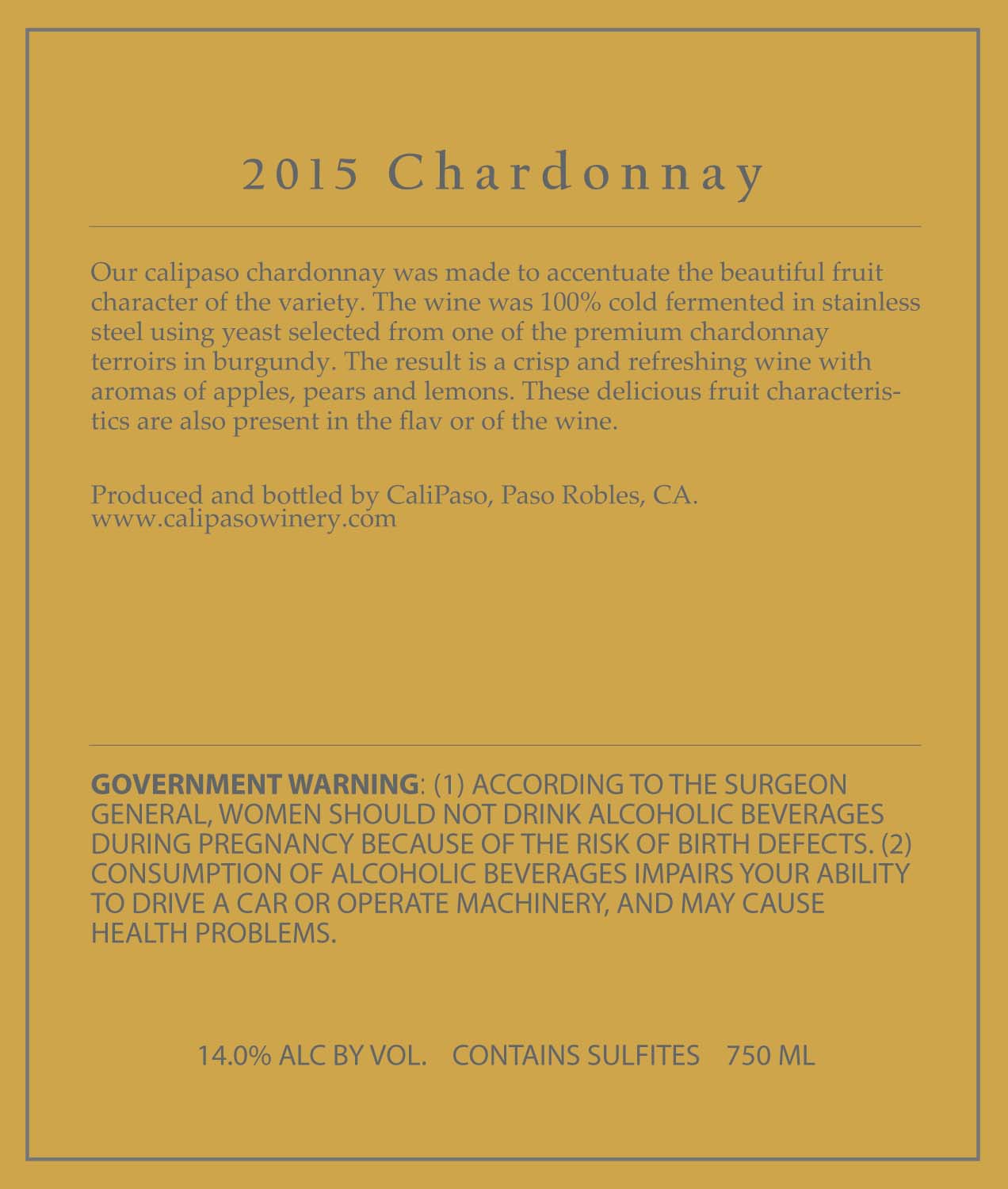 2015 Chardonnay

Our calipaso chardonnay was made to accentuate the beautiful fruit character of the variety. The wine was 100% cold fermented in stainless steel using yeast selected from one of the premium chardonnay terroirs in burgundy. The result is a crisp and refreshing wine with aromas of apples, pears and lemons. These delicious fruit characteristics are also present in the flav or of the wine.

Produced and bottled by CaliPaso, Paso Robles, CA.
www.calipasowinery.com

GOVERNMENT WARNING: (1) ACCORDING TO THE SURGEON GENERAL, WOMEN SHOULD NOT DRINK ALCOHOLIC BEVERAGES DURING PREGNANCY BECAUSE OF THE RISK OF BIRTH DEFECTS. (2) CONSUMPTION OF ALCOHOLIC BEVERAGES IMPAIRS YOUR ABILITY TO DRIVE A CAR OR OPERATE MACHINERY, AND MAY CAUSE HEALTH PROBLEMS.

14.0% ALC BY VOL. CONTAINS SULFITES 750 ML